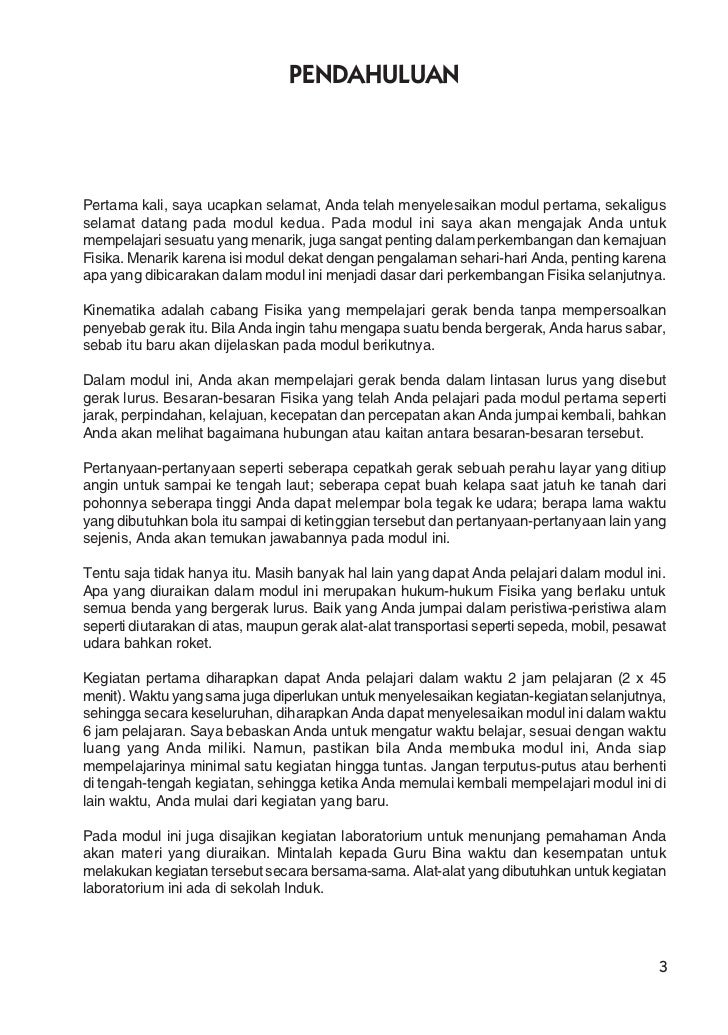 PENDAHULUAN

Pertama kali, saya ucapkan selamat, Anda telah menyelesaikan modul pertama, sekaligus selamat datang pada modul kedua. Pada modul ini saya akan mengajak Anda untuk mempelajari sesuatu yang menarik, juga sangat penting dalam perkembangan dan kemajuan Fisika. Menarik karena isi modul dekat dengan pengalaman sehari-hari Anda, penting karena apa yang dibicarakan dalam modul ini menjadi dasar dari perkembangan Fisika selanjutnya.

Kinematika adalah cabang Fisika yang mempelajari gerak benda tanpa mempersoalkan penyebab gerak itu. Bila Anda ingin tahu mengapa suatu benda bergerak, Anda harus sabar, sebab itu baru akan dijelaskan pada modul berikutnya.

Dalam modul ini, Anda akan mempelajari gerak benda dalam lintasan lurus yang disebut gerak lurus. Besaran-besaran Fisika yang telah Anda pelajari pada modul pertama seperti jarak, perpindahan, kelajuan, kecepatan dan percepatan akan Anda jumpai kembali, bahkan Anda akan melihat bagaimana hubungan atau kaitan antara besaran-besaran tersebut.

Pertanyaan-pertanyaan seperti seberapa cepatkah gerak sebuah perahu layar yang ditiup angin untuk sampai ke tengah laut; seberapa cepat buah kelapa saat jatuh ke tanah dari pohonnya seberapa tinggi Anda dapat melempar bola tegak ke udara; berapa lama waktu yang dibutuhkan bola itu sampai di ketinggian tersebut dan pertanyaan-pertanyaan lain yang sejenis, Anda akan temukan jawabannya pada modul ini.

Tentu saja tidak hanya itu. Masih banyak hal lain yang dapat Anda pelajari dalam modul ini. Apa yang diuraikan dalam modul ini merupakan hukum-hukum Fisika yang berlaku untuk semua benda yang bergerak lurus. Baik yang Anda jumpai dalam peristiwa-peristiwa alam seperti diutarakan di atas, maupun gerak alat-alat transportasi seperti sepeda, mobil, pesawat udara bahkan roket.

Kegiatan pertama diharapkan dapat Anda pelajari dalam waktu 2 jam pelajaran (2 x 45 menit). Waktu yang sama juga diperlukan untuk menyelesaikan kegiatan-kegiatan selanjutnya, sehingga secara keseluruhan, diharapkan Anda dapat menyelesaikan modul ini dalam waktu 6 jam pelajaran. Saya bebaskan Anda untuk mengatur waktu belajar, sesuai dengan waktu luang yang Anda miliki. Namun, pastikan bila Anda membuka modul ini, Anda siap mempelajarinya minimal satu kegiatan hingga tuntas. Jangan terputus-putus atau berhenti di tengah-tengah kegiatan, sehingga ketika Anda memulai kembali mempelajari modul ini di lain waktu, Anda mulai dari kegiatan yang baru.

Pada modul ini juga disajikan kegiatan laboratorium untuk menunjang pemahaman Anda akan materi yang diuraikan. Mintalah kepada Guru Bina waktu dan kesempatan untuk melakukan kegiatan tersebut secara bersama-sama. Alat-alat yang dibutuhkan untuk kegiatan laboratorium ini ada di sekolah Induk.

3